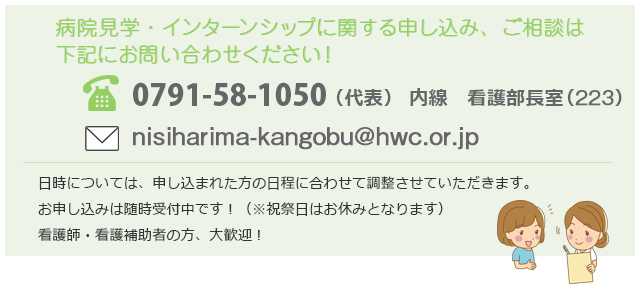 病院見学・インターンシップに関する申し込み、ご相談は下記にお問い合わせください！

0791-58-1050（代表） 内線　看護部長室（223）

nisiharima-kangobu@hwc.or.jp

日時については、申し込まれた方の日程に合わせて調整させていただきます。
お申し込みは随時受付中です！（※祝祭日はお休みとなります）
看護師・看護補助者の方、大歓迎！